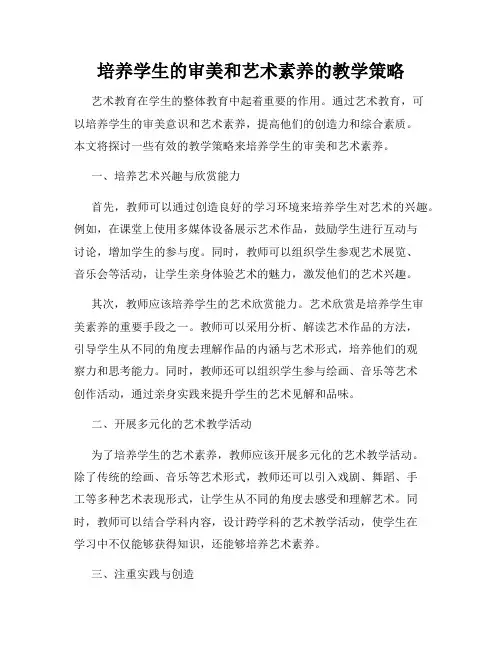 培养学生的审美和艺术素养的教学策略

艺术教育在学生的整体教育中起着重要的作用。通过艺术教育，可以培养学生的审美意识和艺术素养，提高他们的创造力和综合素质。本文将探讨一些有效的教学策略来培养学生的审美和艺术素养。

一、培养艺术兴趣与欣赏能力

首先，教师可以通过创造良好的学习环境来培养学生对艺术的兴趣。例如，在课堂上使用多媒体设备展示艺术作品，鼓励学生进行互动与讨论，增加学生的参与度。同时，教师可以组织学生参观艺术展览、音乐会等活动，让学生亲身体验艺术的魅力，激发他们的艺术兴趣。

其次，教师应该培养学生的艺术欣赏能力。艺术欣赏是培养学生审美素养的重要手段之一。教师可以采用分析、解读艺术作品的方法，引导学生从不同的角度去理解作品的内涵与艺术形式，培养他们的观察力和思考能力。同时，教师还可以组织学生参与绘画、音乐等艺术创作活动，通过亲身实践来提升学生的艺术见解和品味。

二、开展多元化的艺术教学活动

为了培养学生的艺术素养，教师应该开展多元化的艺术教学活动。除了传统的绘画、音乐等艺术形式，教师还可以引入戏剧、舞蹈、手工等多种艺术表现形式，让学生从不同的角度去感受和理解艺术。同时，教师可以结合学科内容，设计跨学科的艺术教学活动，使学生在学习中不仅能够获得知识，还能够培养艺术素养。

三、注重实践与创造